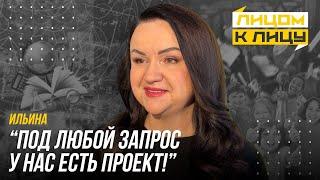 ЛИЦОМ
К ЛИЦУ

ИЛЬИНА
“ПОД ЛЮБОЙ ЗАПРОС У НАС ЕСТЬ ПРОЕКТ!”